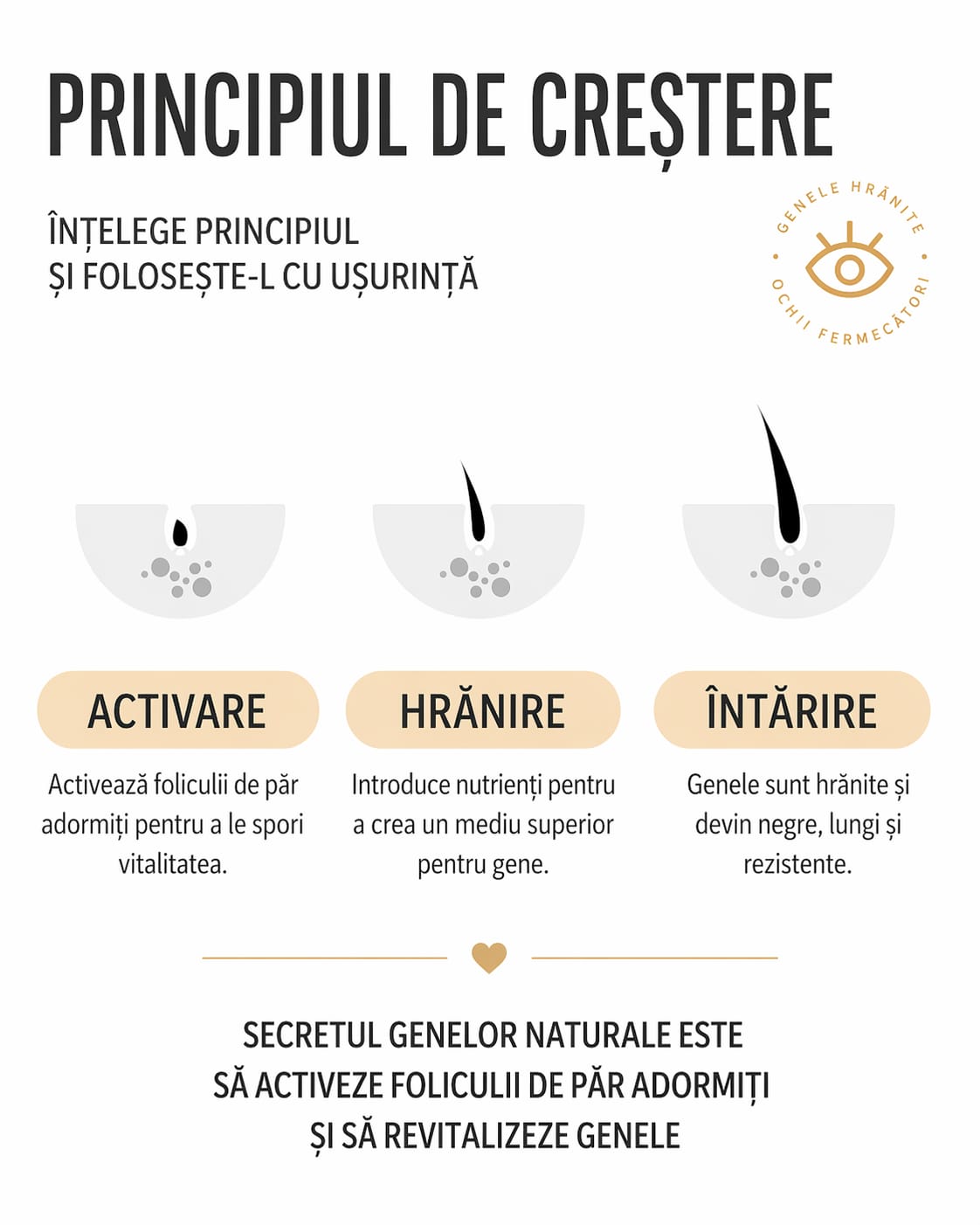 PRINCIPIUL DE CREȘTERE

ÎNȚELEGE PRINCIPIUL
ȘI FOLOSEȘTE-L CU UȘURINȚĂ

GENELE HRĂNITE • OCHII FERMECĂTORI •

ACTIVARE

Activează foliculii de păr adormiți pentru a le spori vitalitatea.

HRĂNIRE

Introduce nutrienți pentru a crea un mediu superior pentru gene.

ÎNTĂRIRE

Genele sunt hrănite și devin negre, lungi și rezistente.

SECRETUL GENELOR NATURALE ESTE
SĂ ACTIVEZE FOLICULII DE PĂR ADORMIȚI
ȘI SĂ REVITALIZEZE GENELE